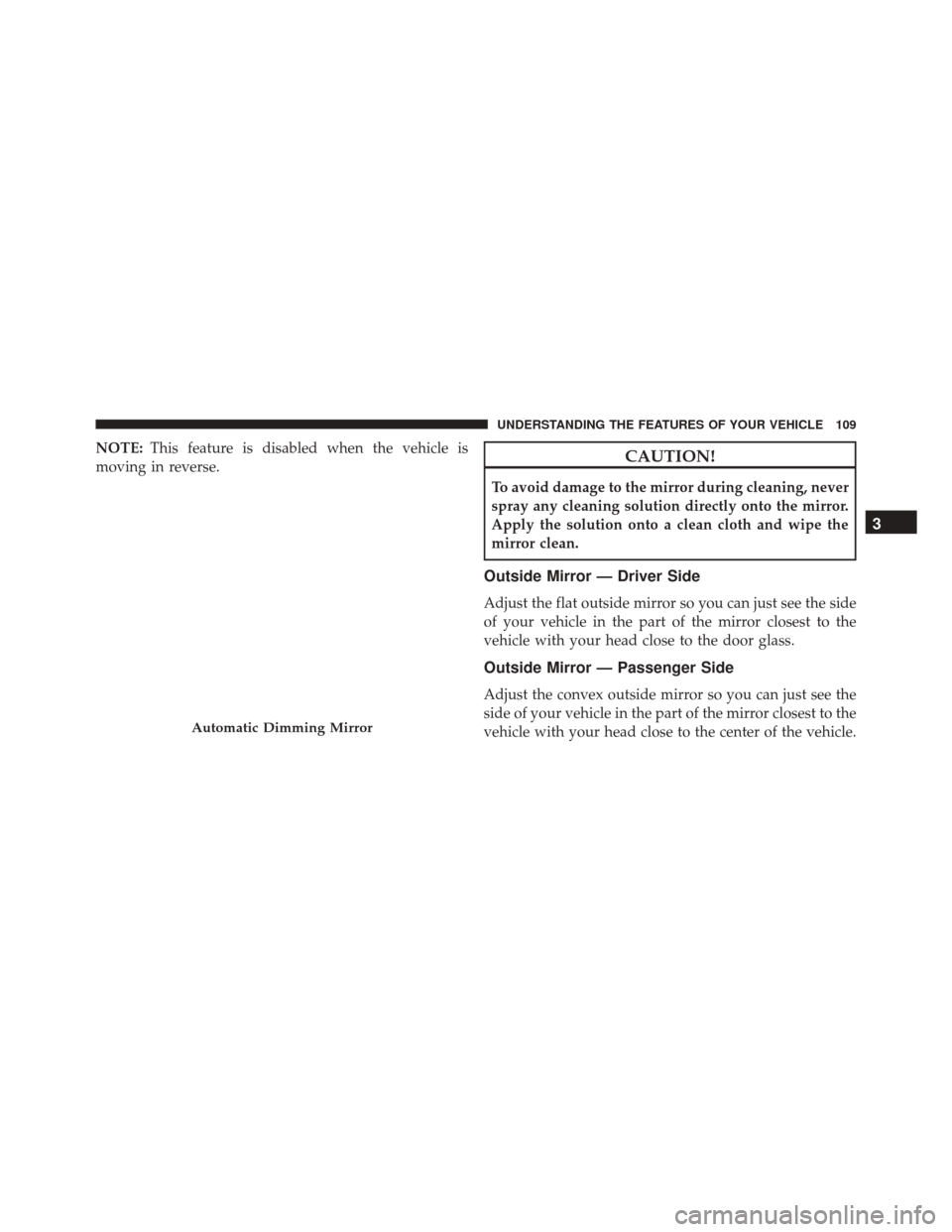 UNDERSTANDING THE FEATURES OF YOUR VEHICLE 109

NOTE: This feature is disabled when the vehicle is moving in reverse.

Automatic Dimming Mirror

CAUTION!

To avoid damage to the mirror during cleaning, never spray any cleaning solution directly onto the mirror. Apply the solution onto a clean cloth and wipe the mirror clean.

Outside Mirror — Driver Side

Adjust the flat outside mirror so you can just see the side of your vehicle in the part of the mirror closest to the vehicle with your head close to the door glass.

Outside Mirror — Passenger Side

Adjust the convex outside mirror so you can just see the side of your vehicle in the part of the mirror closest to the vehicle with your head close to the center of the vehicle.

3

carmanualsonline.info